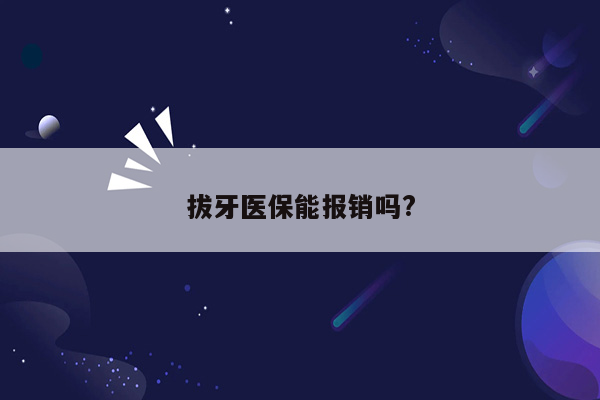 拔牙医保能报销吗?